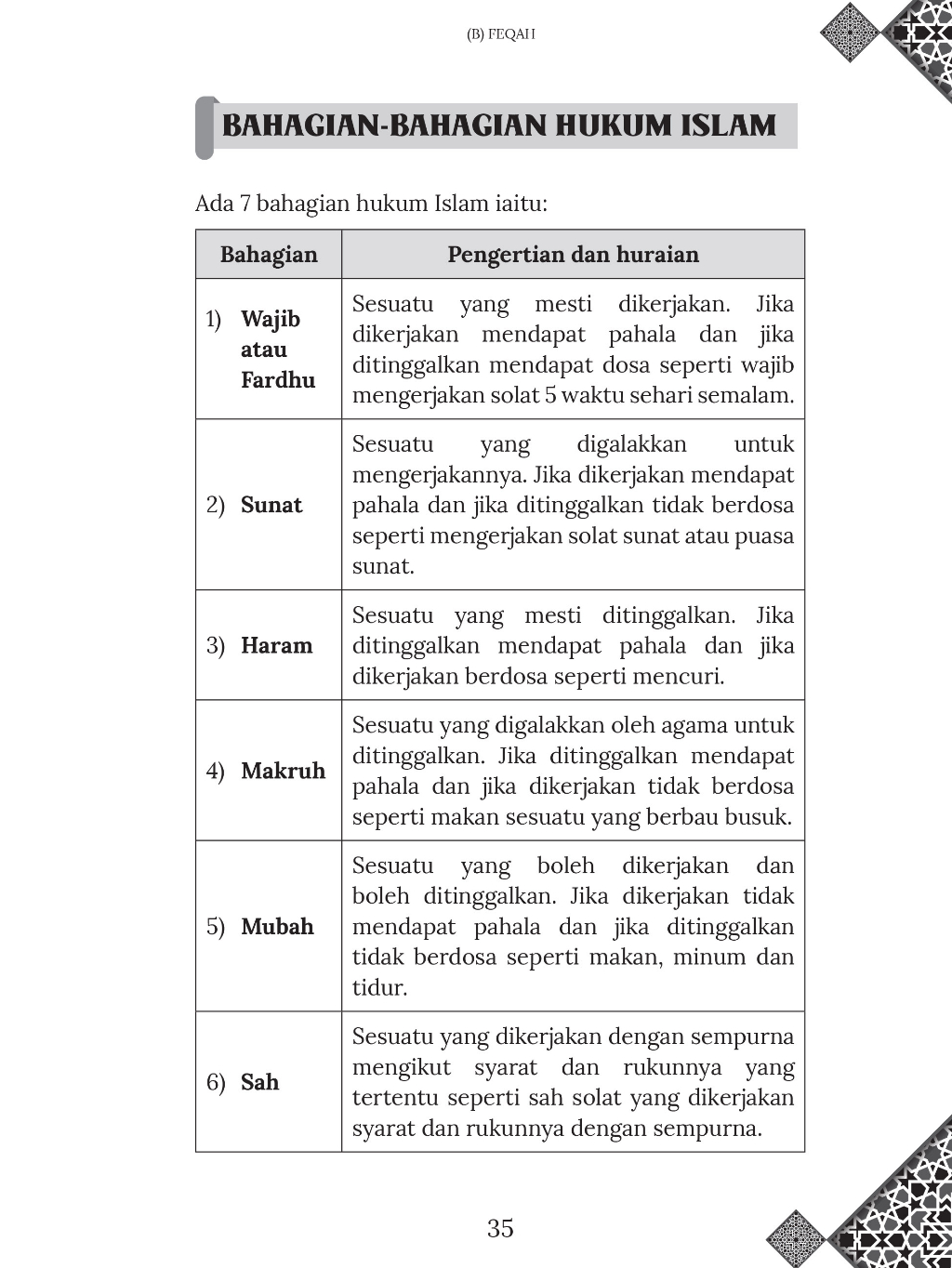 (B) FEQAH

BAHAGIAN-BAHAGIAN HUKUM ISLAM

Ada 7 bahagian hukum Islam iaitu:

| Bahagian | Pengertian dan huraian |
|---|---|
| 1) **Wajib atau Fardhu** | Sesuatu yang mesti dikerjakan. Jika dikerjakan mendapat pahala dan jika ditinggalkan mendapat dosa seperti wajib mengerjakan solat 5 waktu sehari semalam. |
| 2) **Sunat** | Sesuatu yang digalakkan untuk mengerjakannya. Jika dikerjakan mendapat pahala dan jika ditinggalkan tidak berdosa seperti mengerjakan solat sunat atau puasa sunat. |
| 3) **Haram** | Sesuatu yang mesti ditinggalkan. Jika ditinggalkan mendapat pahala dan jika dikerjakan berdosa seperti mencuri. |
| 4) **Makruh** | Sesuatu yang digalakkan oleh agama untuk ditinggalkan. Jika ditinggalkan mendapat pahala dan jika dikerjakan tidak berdosa seperti makan sesuatu yang berbau busuk. |
| 5) **Mubah** | Sesuatu yang boleh dikerjakan dan boleh ditinggalkan. Jika dikerjakan tidak mendapat pahala dan jika ditinggalkan tidak berdosa seperti makan, minum dan tidur. |
| 6) **Sah** | Sesuatu yang dikerjakan dengan sempurna mengikut syarat dan rukunnya yang tertentu seperti sah solat yang dikerjakan syarat dan rukunnya dengan sempurna. |

35